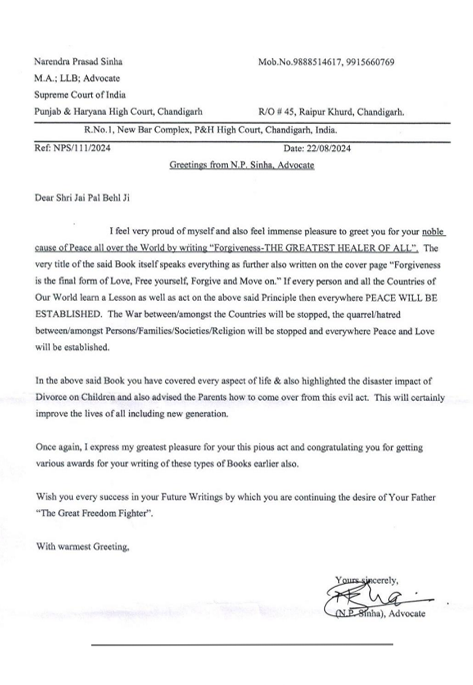 Narendra Prasad Sinha
M.A.; LLB; Advocate
Supreme Court of India
Punjab & Haryana High Court, Chandigarh

Mob.No.9888514617, 9915660769

R/O # 45, Raipur Khurd, Chandigarh.

R.No.1, New Bar Complex, P&H High Court, Chandigarh, India.

Ref: NPS/111/2024

Date: 22/08/2024

Greetings from N.P. Sinha, Advocate

Dear Shri Jai Pal Behl Ji

I feel very proud of myself and also feel immense pleasure to greet you for your noble cause of Peace all over the World by writing "Forgiveness-THE GREATEST HEALER OF ALL". The very title of the said Book itself speaks everything as further also written on the cover page "Forgiveness is the final form of Love, Free yourself, Forgive and Move on." If every person and all the Countries of Our World learn a Lesson as well as act on the above said Principle then everywhere PEACE WILL BE ESTABLISHED. The War between/amongst the Countries will be stopped, the quarrel/hatred between/amongst Persons/Families/Societies/Religion will be stopped and everywhere Peace and Love will be established.

In the above said Book you have covered every aspect of life & also highlighted the disaster impact of Divorce on Children and also advised the Parents how to come over from this evil act. This will certainly improve the lives of all including new generation.

Once again, I express my greatest pleasure for your this pious act and congratulating you for getting various awards for your writing of these types of Books earlier also.

Wish you every success in your Future Writings by which you are continuing the desire of Your Father "The Great Freedom Fighter".

With warmest Greeting,

Yours sincerely,
(N.P. Sinha), Advocate